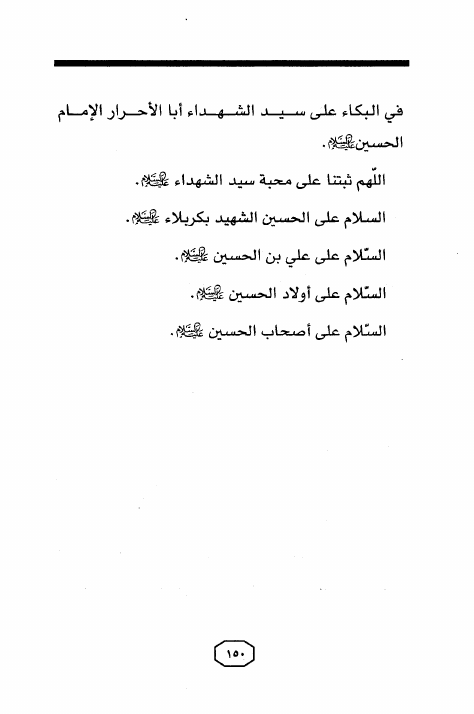 في البكاء على سيد الشهداء أبا الأحرار الإمام الحسين عليه السلام.

اللّهم ثبتنا على محبة سيد الشهداء عليه السلام.

السلام على الحسين الشهيد بكربلاء عليه السلام.

السّلام على علي بن الحسين عليه السلام.

السّلام على أولاد الحسين عليه السلام.

السّلام على أصحاب الحسين عليه السلام.

١٥٠